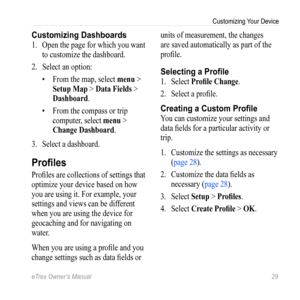 Customizing Your Device

Customizing Dashboards

1. Open the page for which you want to customize the dashboard.

2. Select an option:

• From the map, select menu > Setup Map > Data Fields > Dashboard.

• From the compass or trip computer, select menu > Change Dashboard.

3. Select a dashboard.

Profiles

Profiles are collections of settings that optimize your device based on how you are using it. For example, your settings and views can be different when you are using the device for geocaching and for navigating on water.

When you are using a profile and you change settings such as data fields or units of measurement, the changes are saved automatically as part of the profile.

Selecting a Profile

1. Select Profile Change.

2. Select a profile.

Creating a Custom Profile

You can customize your settings and data fields for a particular activity or trip.

1. Customize the settings as necessary (page 28).

2. Customize the data fields as necessary (page 28).

3. Select Setup > Profiles.

4. Select Create Profile > OK.

eTrex Owner's Manual 29